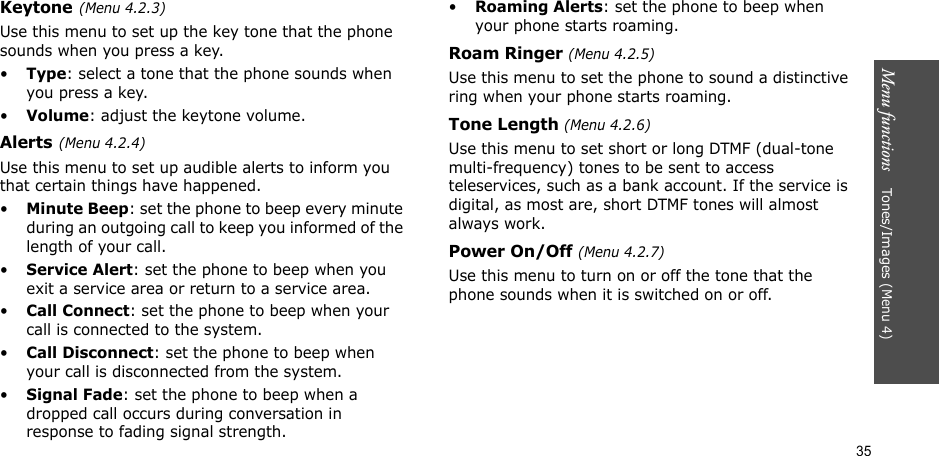 Keytone (Menu 4.2.3)

Use this menu to set up the key tone that the phone sounds when you press a key.

• Type: select a tone that the phone sounds when you press a key.
• Volume: adjust the keytone volume.

Alerts (Menu 4.2.4)

Use this menu to set up audible alerts to inform you that certain things have happened.

• Minute Beep: set the phone to beep every minute during an outgoing call to keep you informed of the length of your call.
• Service Alert: set the phone to beep when you exit a service area or return to a service area.
• Call Connect: set the phone to beep when your call is connected to the system.
• Call Disconnect: set the phone to beep when your call is disconnected from the system.
• Signal Fade: set the phone to beep when a dropped call occurs during conversation in response to fading signal strength.
• Roaming Alerts: set the phone to beep when your phone starts roaming.

Roam Ringer (Menu 4.2.5)

Use this menu to set the phone to sound a distinctive ring when your phone starts roaming.

Tone Length (Menu 4.2.6)

Use this menu to set short or long DTMF (dual-tone multi-frequency) tones to be sent to access teleservices, such as a bank account. If the service is digital, as most are, short DTMF tones will almost always work.

Power On/Off (Menu 4.2.7)

Use this menu to turn on or off the tone that the phone sounds when it is switched on or off.

Menu functions Tones/Images (Menu 4)

35